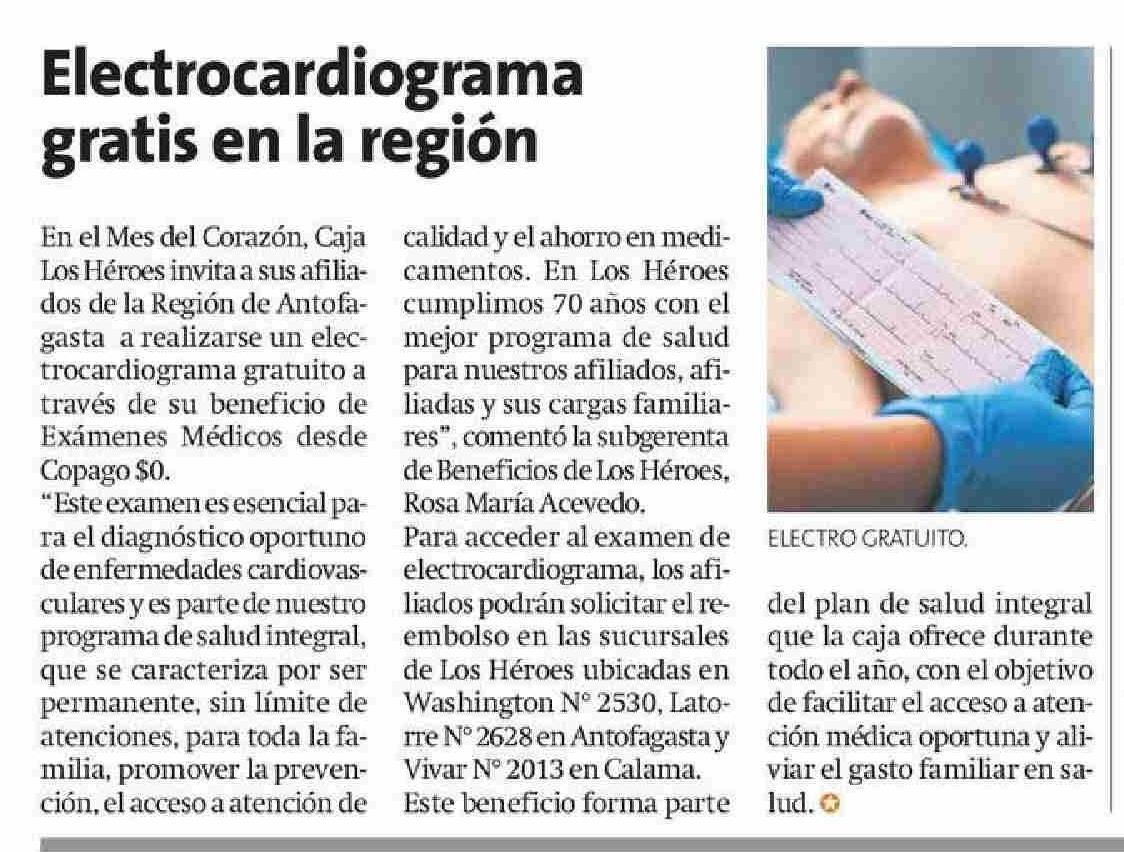 Electrocardiograma gratis en la región

En el Mes del Corazón, Caja Los Héroes invita a sus afiliados de la Región de Antofagasta a realizarse un electrocardiograma gratuito a través de su beneficio de Exámenes Médicos desde Copago $0.
"Este examen es esencial para el diagnóstico oportuno de enfermedades cardiovasculares y es parte de nuestro programa de salud integral, que se caracteriza por ser permanente, sin límite de atenciones, para toda la familia, promover la prevención, el acceso a atención de calidad y el ahorro en medicamentos. En Los Héroes cumplimos 70 años con el mejor programa de salud para nuestros afiliados, afiliadas y sus cargas familiares", comentó la subgerenta de Beneficios de Los Héroes, Rosa María Acevedo.
Para acceder al examen de electrocardiograma, los afiliados podrán solicitar el reembolso en las sucursales de Los Héroes ubicadas en Washington N° 2530, Latorre N° 2628 en Antofagasta y Vivar N° 2013 en Calama.
Este beneficio forma parte del plan de salud integral que la caja ofrece durante todo el año, con el objetivo de facilitar el acceso a atención médica oportuna y aliviar el gasto familiar en salud.

ELECTRO GRATUITO.